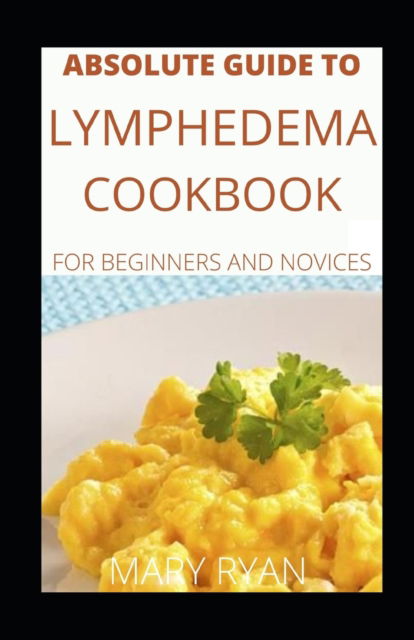 ABSOLUTE GUIDE TO
LYMPHEDEMA COOKBOOK
FOR BEGINNERS AND NOVICES

MARY RYAN